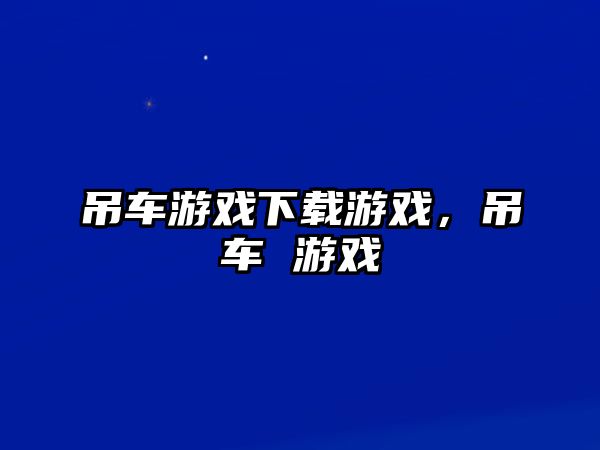 吊车游戏下载游戏，吊车 游戏